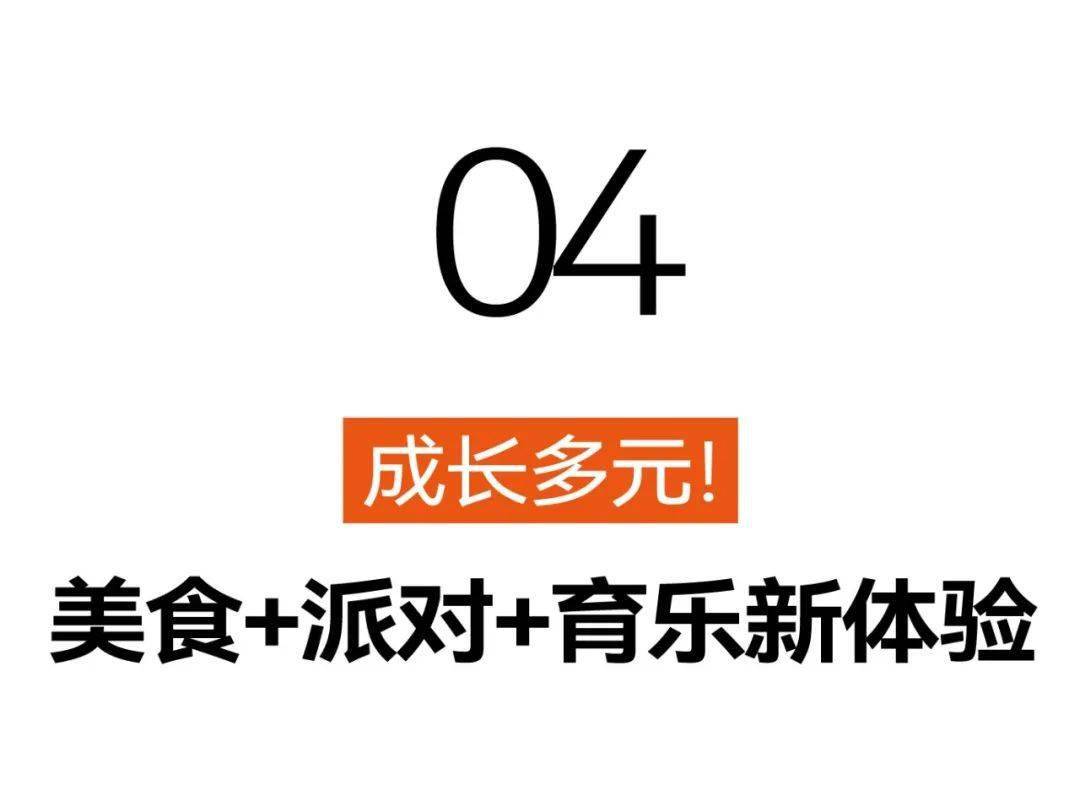 04

成长多元!

美食+派对+育乐新体验